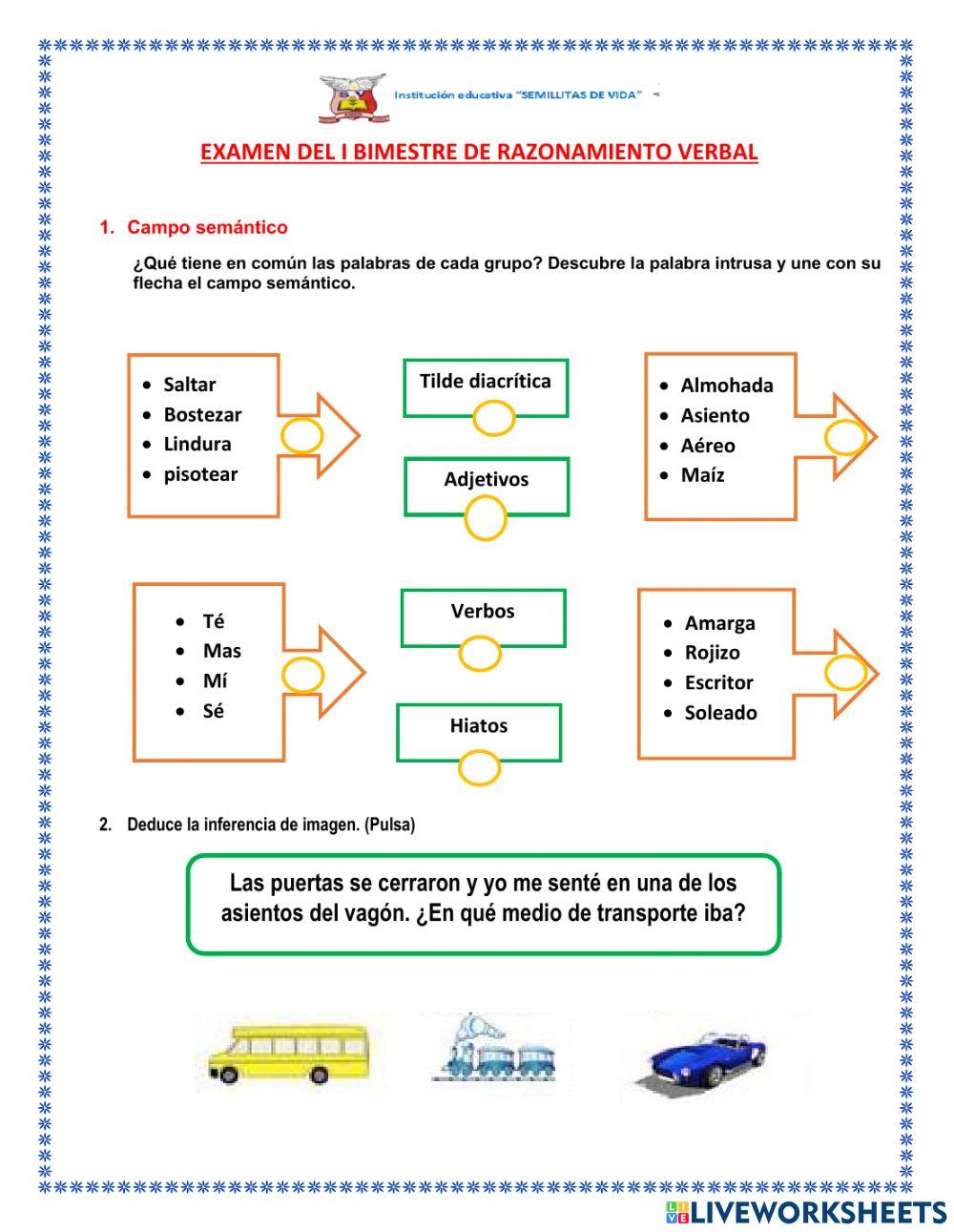 Institución educativa "SEMILLITAS DE VIDA"

EXAMEN DEL I BIMESTRE DE RAZONAMIENTO VERBAL

1. Campo semántico

¿Qué tiene en común las palabras de cada grupo? Descubre la palabra intrusa y une con su flecha el campo semántico.

- Saltar
- Bostezar
- Lindura
- pisotear

Tilde diacrítica

Adjetivos

- Almohada
- Asiento
- Aéreo
- Maíz

- Té
- Mas
- Mí
- Sé

Verbos

Hiatos

- Amarga
- Rojizo
- Escritor
- Soleado

2. Deduce la inferencia de imagen. (Pulsa)

Las puertas se cerraron y yo me senté en una de los asientos del vagón. ¿En qué medio de transporte iba?

LIVEWORKSHEETS